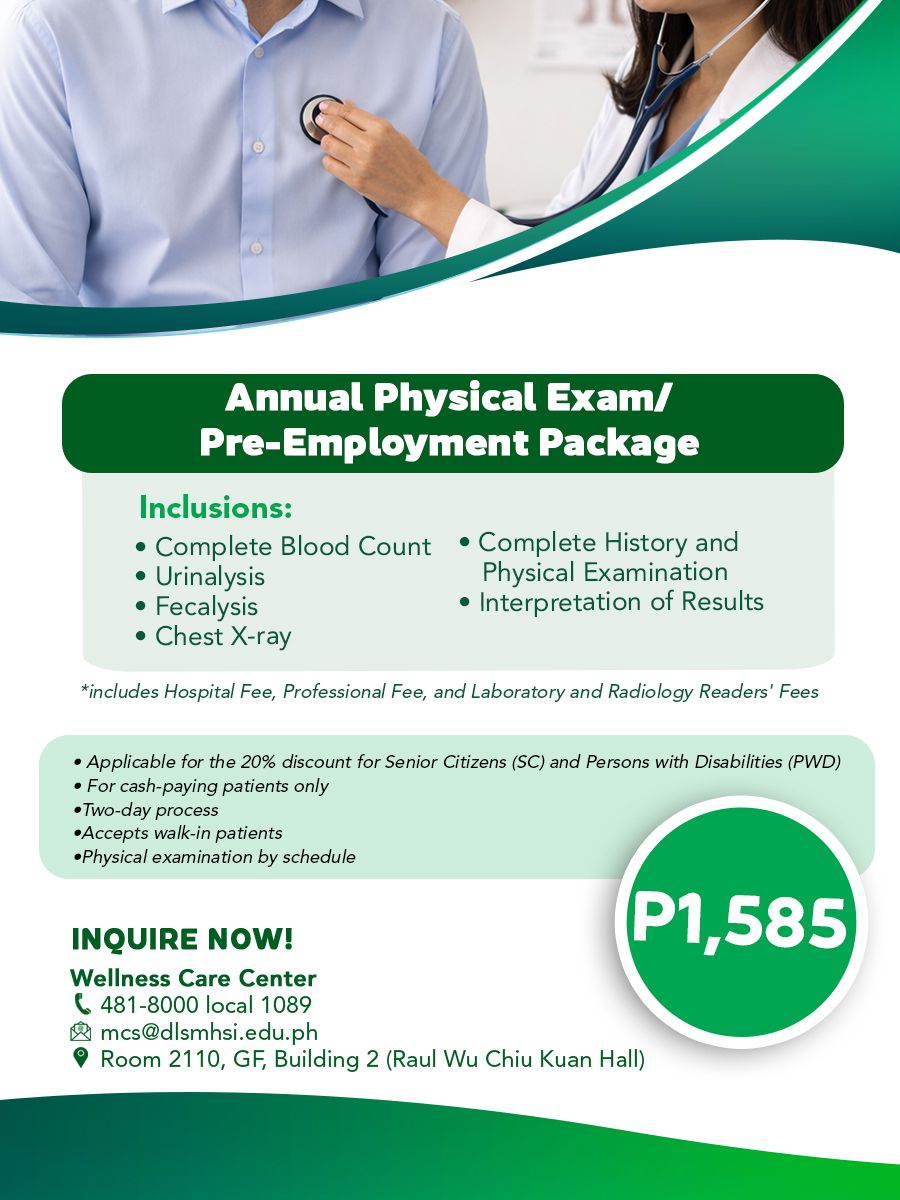 Annual Physical Exam/
Pre-Employment Package

Inclusions:
• Complete Blood Count
• Urinalysis
• Fecalysis
• Chest X-ray
• Complete History and Physical Examination
• Interpretation of Results

*includes Hospital Fee, Professional Fee, and Laboratory and Radiology Readers' Fees

• Applicable for the 20% discount for Senior Citizens (SC) and Persons with Disabilities (PWD)
• For cash-paying patients only
•Two-day process
•Accepts walk-in patients
•Physical examination by schedule

P1,585

INQUIRE NOW!
Wellness Care Center
481-8000 local 1089
mcs@dlsmhsi.edu.ph
Room 2110, GF, Building 2 (Raul Wu Chiu Kuan Hall)